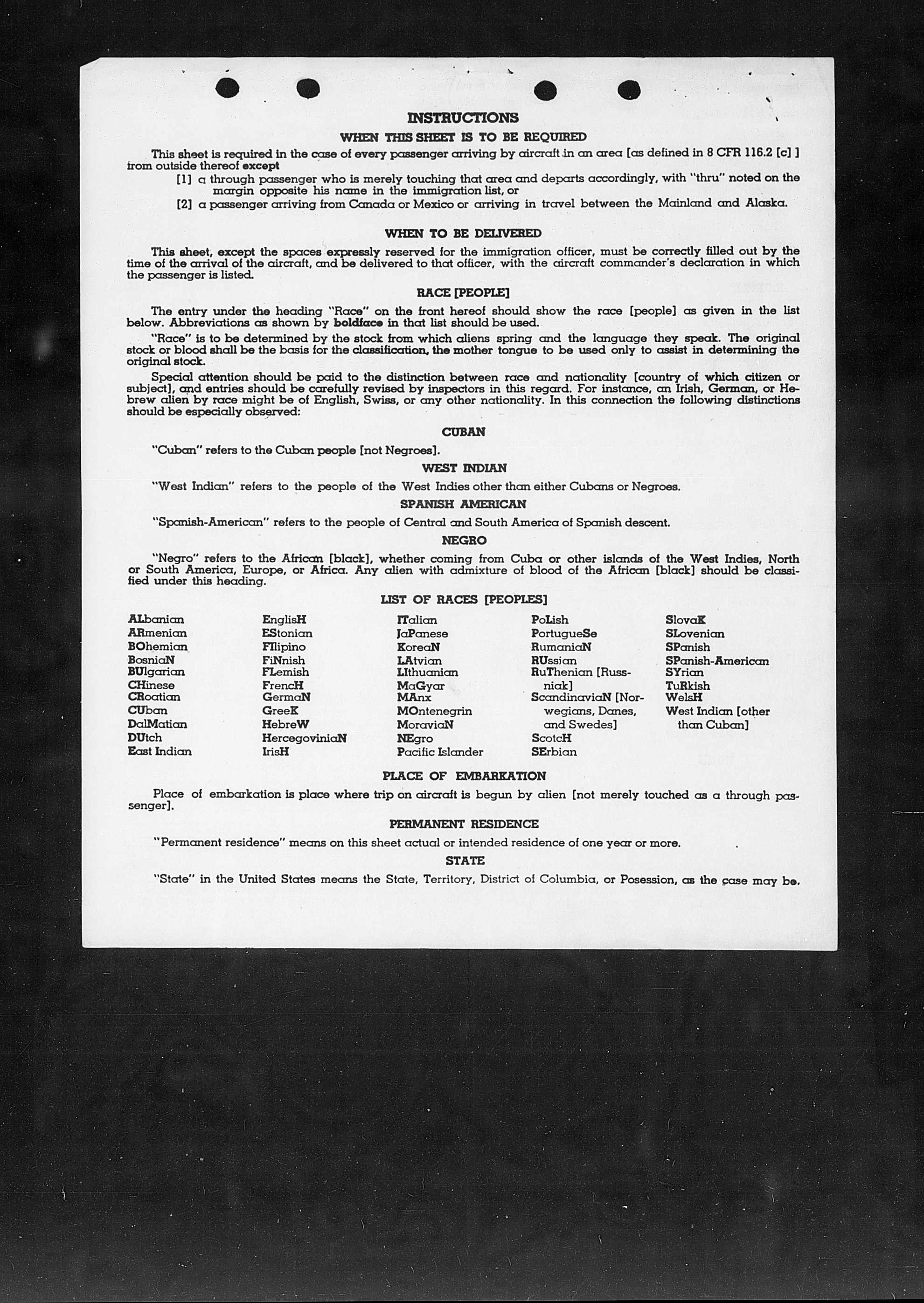 INSTRUCTIONS

WHEN THIS SHEET IS TO BE REQUIRED

This sheet is required in the case of every passenger arriving by aircraft in an area [as defined in 8 CFR 116.2 [c] ] from outside thereof except

[1] a through passenger who is merely touching that area and departs accordingly, with "thru" noted on the margin opposite his name in the immigration list, or

[2] a passenger arriving from Canada or Mexico or arriving in travel between the Mainland and Alaska.

WHEN TO BE DELIVERED

This sheet, except the spaces expressly reserved for the immigration officer, must be correctly filled out by the time of the arrival of the aircraft, and be delivered to that officer, with the aircraft commander's declaration in which the passenger is listed.

RACE [PEOPLE]

The entry under the heading "Race" on the front hereof should show the race [people] as given in the list below. Abbreviations as shown by boldface in that list should be used.

"Race" is to be determined by the stock from which aliens spring and the language they speak. The original stock or blood shall be the basis for the classification, the mother tongue to be used only to assist in determining the original stock.

Special attention should be paid to the distinction between race and nationality [country of which citizen or subject], and entries should be carefully revised by inspectors in this regard. For instance, an Irish, German, or Hebrew alien by race might be of English, Swiss, or any other nationality. In this connection the following distinctions should be especially observed:

CUBAN

"Cuban" refers to the Cuban people [not Negroes].

WEST INDIAN

"West Indian" refers to the people of the West Indies other than either Cubans or Negroes.

SPANISH AMERICAN

"Spanish-American" refers to the people of Central and South America of Spanish descent.

NEGRO

"Negro" refers to the African [black], whether coming from Cuba or other islands of the West Indies, North or South America, Europe, or Africa. Any alien with admixture of blood of the African [black] should be classified under this heading.

LIST OF RACES [PEOPLES]

ALbanian
ARmenian
BOhemian
BosniaN
BUlgarian
CHinese
CRoatian
CUban
DalMatian
DUtch
East Indian

EnglisH
EStonian
FIlipino
FiNnish
FLemish
FrencH
GermaN
GreeK
HebreW
HercegoviniaN
IrisH

ITalian
JaPanese
KoreaN
LAtvian
LIthuanian
MaGyar
MAnx
MOntenegrin
MoraviaN
NEgro
Pacific Islander

PoLish
PortugueSe
RumaniaN
RUssian
RuThenian [Russniak]
ScandinaviaN [Norwegians, Danes, and Swedes]
ScotcH
SErbian

SlovaK
SLovenian
SPanish
SPanish-American
SYrian
TuRkish
WelsH
West Indian [other than Cuban]

PLACE OF EMBARKATION

Place of embarkation is place where trip on aircraft is begun by alien [not merely touched as a through passenger].

PERMANENT RESIDENCE

"Permanent residence" means on this sheet actual or intended residence of one year or more.

STATE

"State" in the United States means the State, Territory, District of Columbia, or Posession, as the case may be.